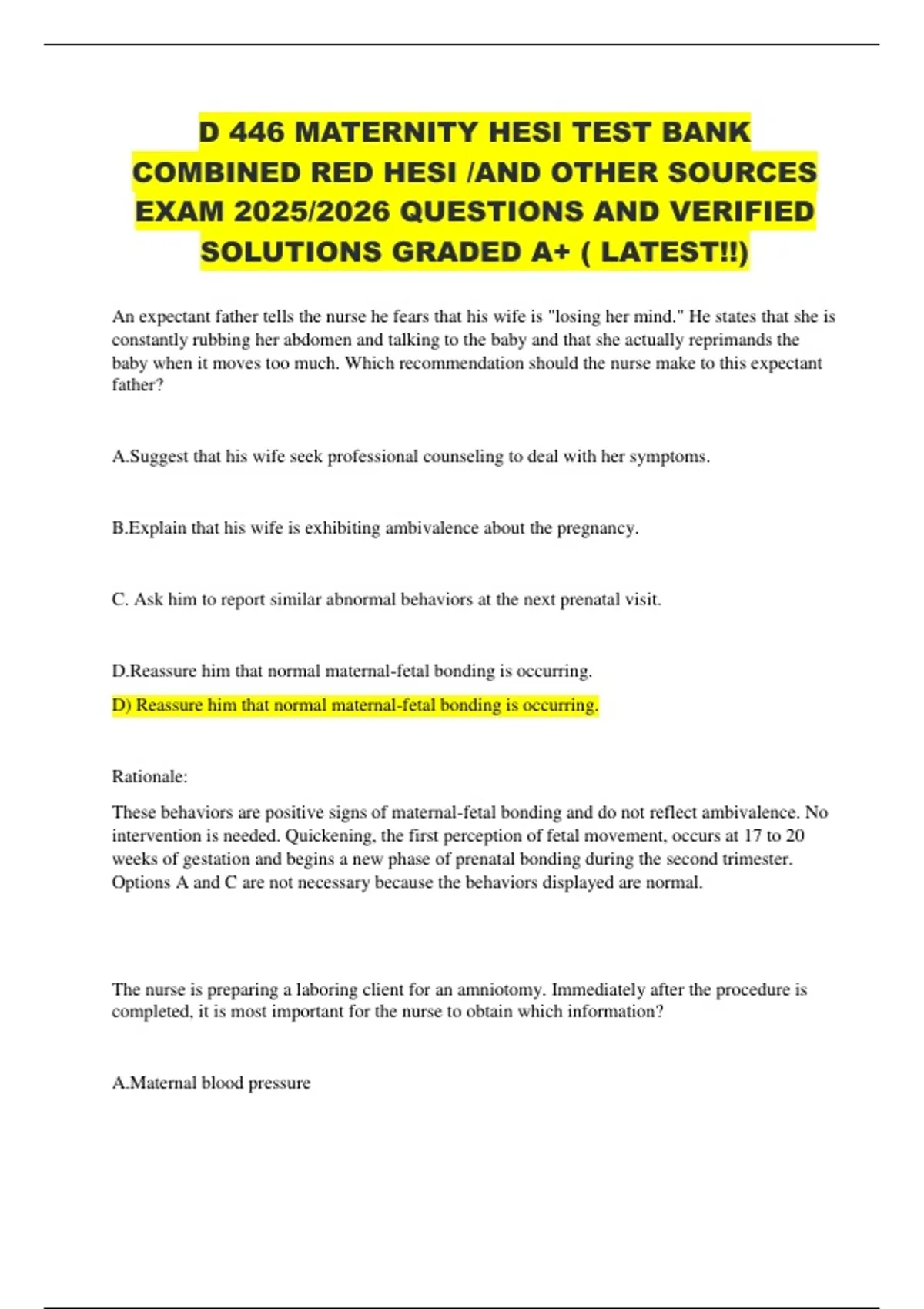 D 446 MATERNITY HESI TEST BANK COMBINED RED HESI /AND OTHER SOURCES EXAM 2025/2026 QUESTIONS AND VERIFIED SOLUTIONS GRADED A+ ( LATEST!!)

An expectant father tells the nurse he fears that his wife is "losing her mind." He states that she is constantly rubbing her abdomen and talking to the baby and that she actually reprimands the baby when it moves too much. Which recommendation should the nurse make to this expectant father?

A.Suggest that his wife seek professional counseling to deal with her symptoms.

B.Explain that his wife is exhibiting ambivalence about the pregnancy.

C. Ask him to report similar abnormal behaviors at the next prenatal visit.

D.Reassure him that normal maternal-fetal bonding is occurring.

D) Reassure him that normal maternal-fetal bonding is occurring.

Rationale:

These behaviors are positive signs of maternal-fetal bonding and do not reflect ambivalence. No intervention is needed. Quickening, the first perception of fetal movement, occurs at 17 to 20 weeks of gestation and begins a new phase of prenatal bonding during the second trimester. Options A and C are not necessary because the behaviors displayed are normal.

The nurse is preparing a laboring client for an amniotomy. Immediately after the procedure is completed, it is most important for the nurse to obtain which information?

A.Maternal blood pressure